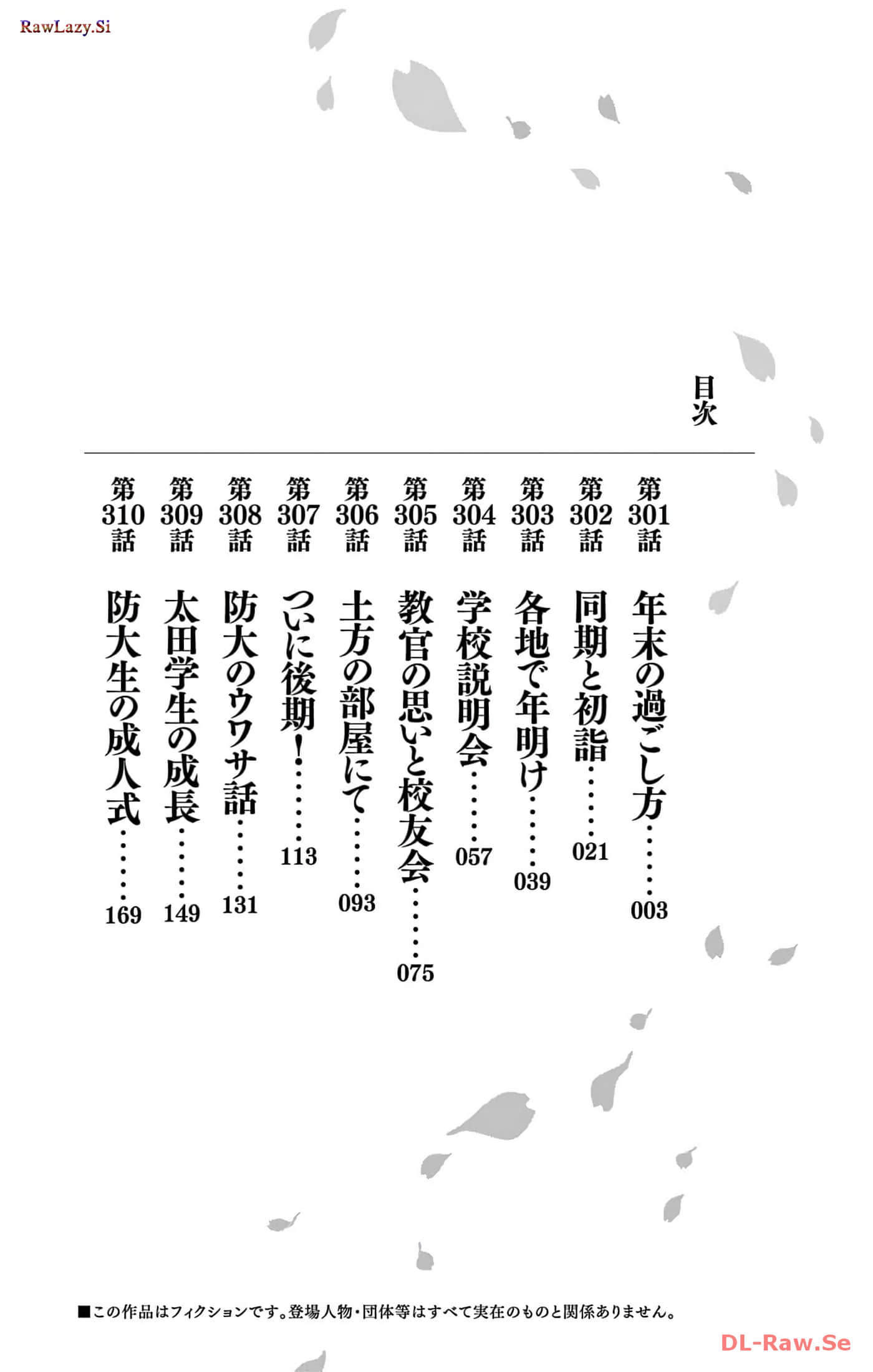 RawLazy.Si

目次

第301話 年末の過ごし方……003
第302話 同期と初詣……021
第303話 各地で年明け……039
第304話 学校説明会……057
第305話 教官の思いと校友会……075
第306話 土方の部屋にて……093
第307話 ついに後期!……113
第308話 防大のウワサ話……131
第309話 太田学生の成長……149
第310話 防大生の成人式……169

■この作品はフィクションです。登場人物・団体等はすべて実在のものと関係ありません。

DL-Raw.Se